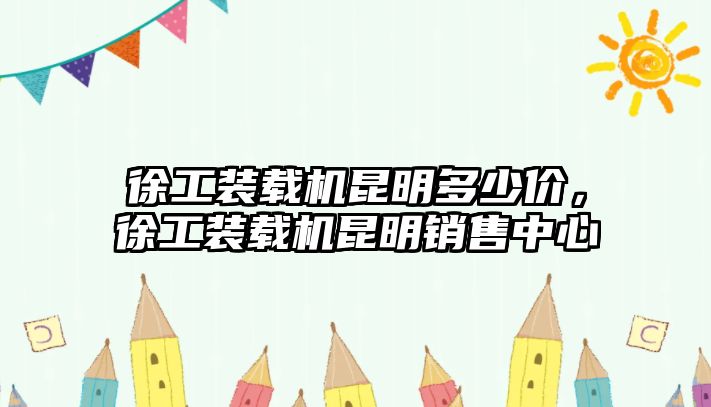 徐工装载机昆明多少价，徐工装载机昆明销售中心